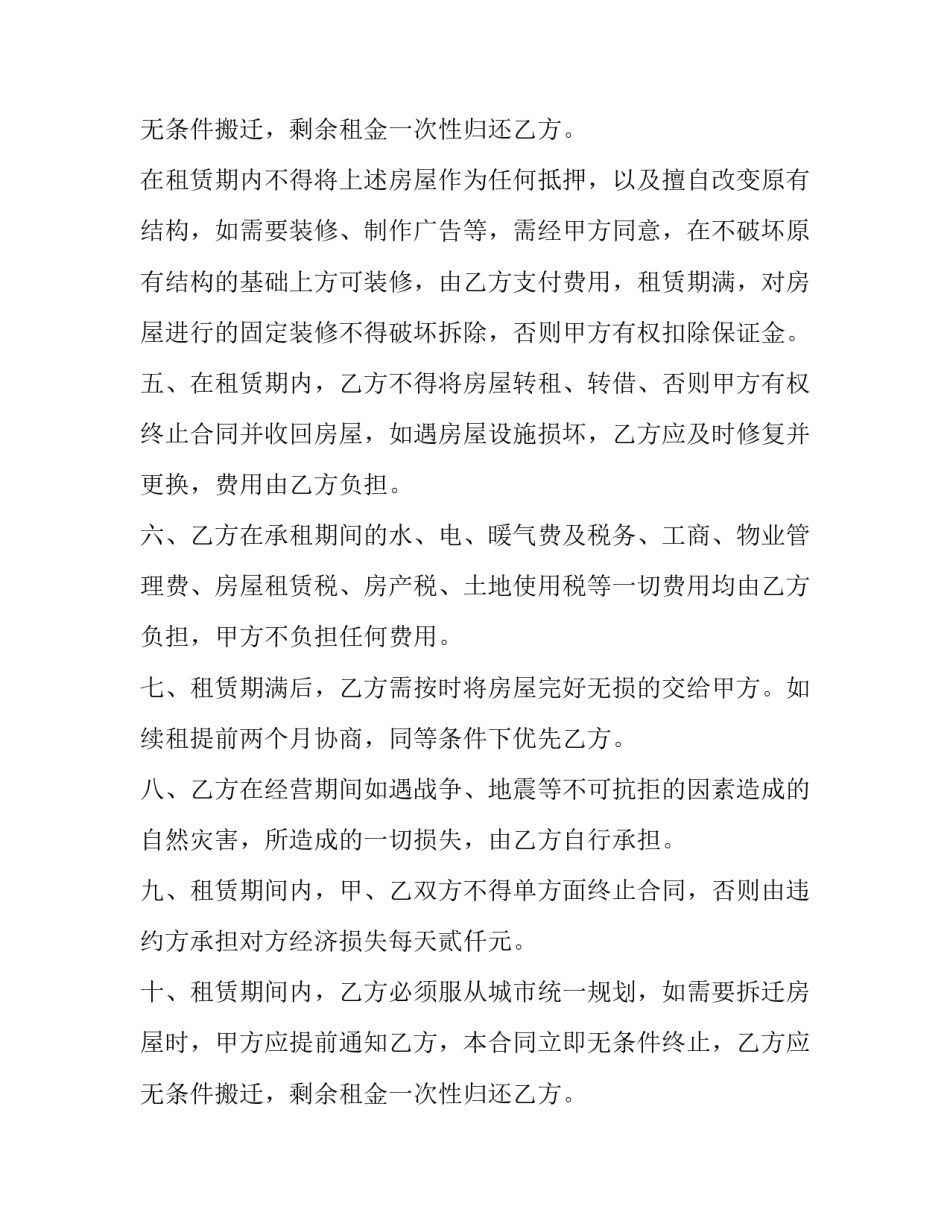 无条件搬迁，剩余租金一次性归还乙方。

在租赁期内不得将上述房屋作为任何抵押，以及擅自改变原有结构，如需要装修、制作广告等，需经甲方同意，在不破坏原有结构的基础上方可装修，由乙方支付费用，租赁期满，对房屋进行的固定装修不得破坏拆除，否则甲方有权扣除保证金。

五、在租赁期内，乙方不得将房屋转租、转借、否则甲方有权终止合同并收回房屋，如遇房屋设施损坏，乙方应及时修复并更换，费用由乙方负担。

六、乙方在承租期间的水、电、暖气费及税务、工商、物业管理费、房屋租赁税、房产税、土地使用税等一切费用均由乙方负担，甲方不负担任何费用。

七、租赁期满后，乙方需按时将房屋完好无损的交给甲方。如续租提前两个月协商，同等条件下优先乙方。

八、乙方在经营期间如遇战争、地震等不可抗拒的因素造成的自然灾害，所造成的一切损失，由乙方自行承担。

九、租赁期间内，甲、乙双方不得单方面终止合同，否则由违约方承担对方经济损失每天贰仟元。

十、租赁期间内，乙方必须服从城市统一规划，如需要拆迁房屋时，甲方应提前通知乙方，本合同立即无条件终止，乙方应无条件搬迁，剩余租金一次性归还乙方。